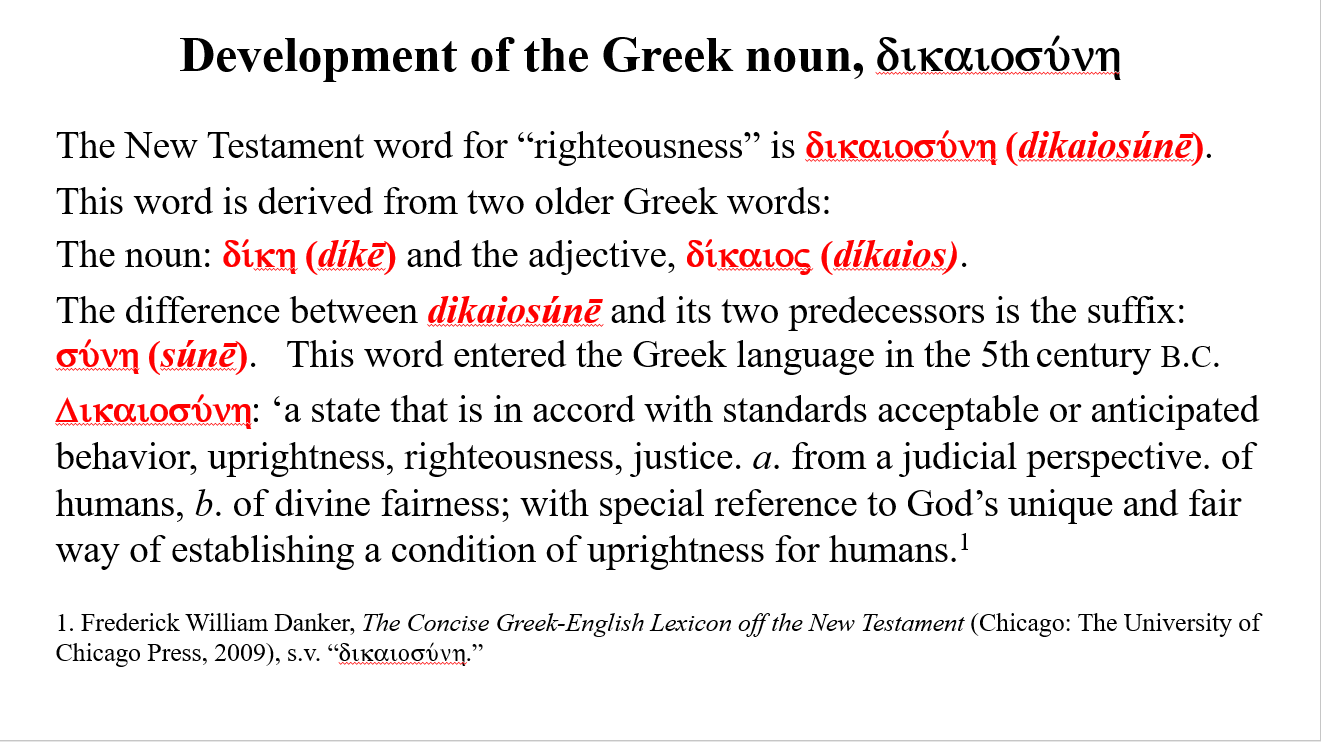 Development of the Greek noun, δικαιοσύνη

The New Testament word for "righteousness" is δικαιοσύνη (dikaiosúnē).

This word is derived from two older Greek words:

The noun: δίκη (díkē) and the adjective, δίκαιος (díkaios).

The difference between dikaiosúnē and its two predecessors is the suffix: σύνη (súnē). This word entered the Greek language in the 5th century B.C.

Δικαιοσύνη: 'a state that is in accord with standards acceptable or anticipated behavior, uprightness, righteousness, justice. a. from a judicial perspective. of humans, b. of divine fairness; with special reference to God's unique and fair way of establishing a condition of uprightness for humans.$^{1}$

1. Frederick William Danker, The Concise Greek-English Lexicon off the New Testament (Chicago: The University of Chicago Press, 2009), s.v. "δικαιοσύνη."